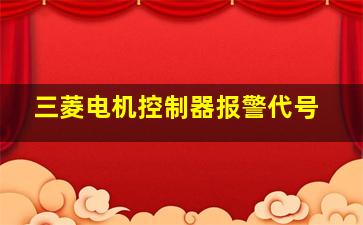 三菱电机控制器报警代号